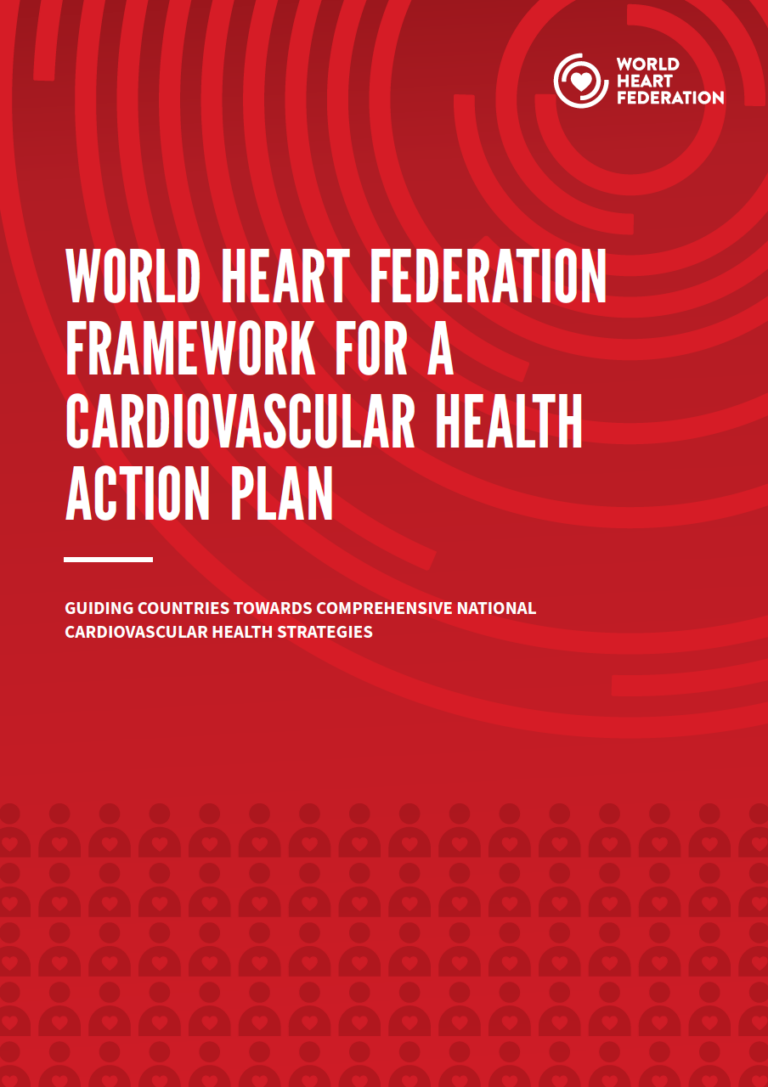 WORLD
HEART
FEDERATION

WORLD HEART FEDERATION FRAMEWORK FOR A CARDIOVASCULAR HEALTH ACTION PLAN

GUIDING COUNTRIES TOWARDS COMPREHENSIVE NATIONAL CARDIOVASCULAR HEALTH STRATEGIES